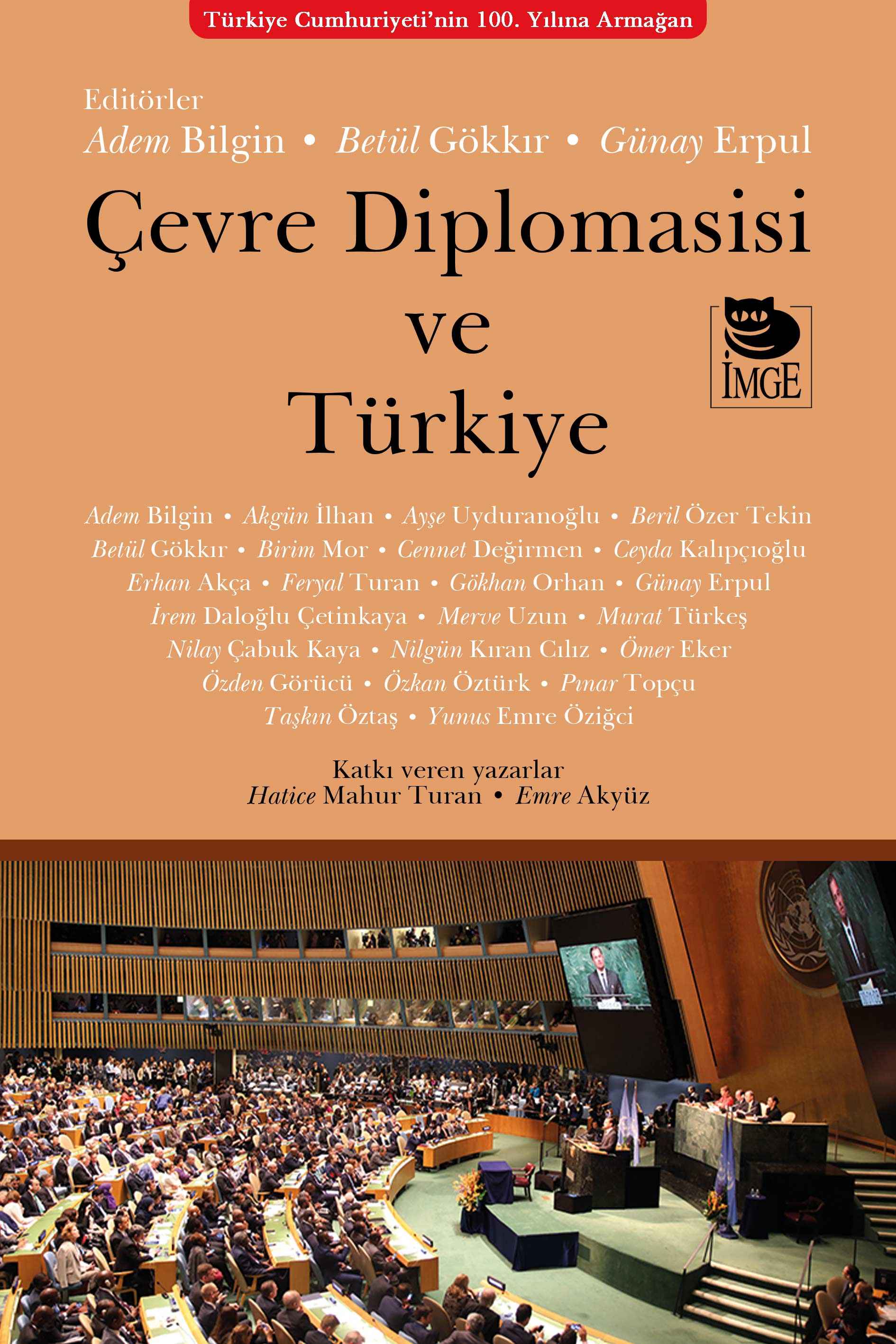 Türkiye Cumhuriyeti'nin 100. Yılına Armağan

Editörler
Adem Bilgin • Betül Gökkır • Günay Erpul

Çevre Diplomasisi ve Türkiye

İMGE

Adem Bilgin • Akgün İlhan • Ayşe Uyduranoğlu • Beril Özer Tekin
Betül Gökkır • Birim Mor • Cennet Değirmen • Ceyda Kalıpçıoğlu
Erhan Akça • Feryal Turan • Gökhan Orhan • Günay Erpul
İrem Daloğlu Çetinkaya • Merve Uzun • Murat Türkeş
Nilay Çabuk Kaya • Nilgün Kıran Cılız • Ömer Eker
Özden Görücü • Özkan Öztürk • Pınar Topçu
Taşkın Öztaş • Yunus Emre Öziğci

Katkı veren yazarlar
Hatice Mahur Turan • Emre Akyüz